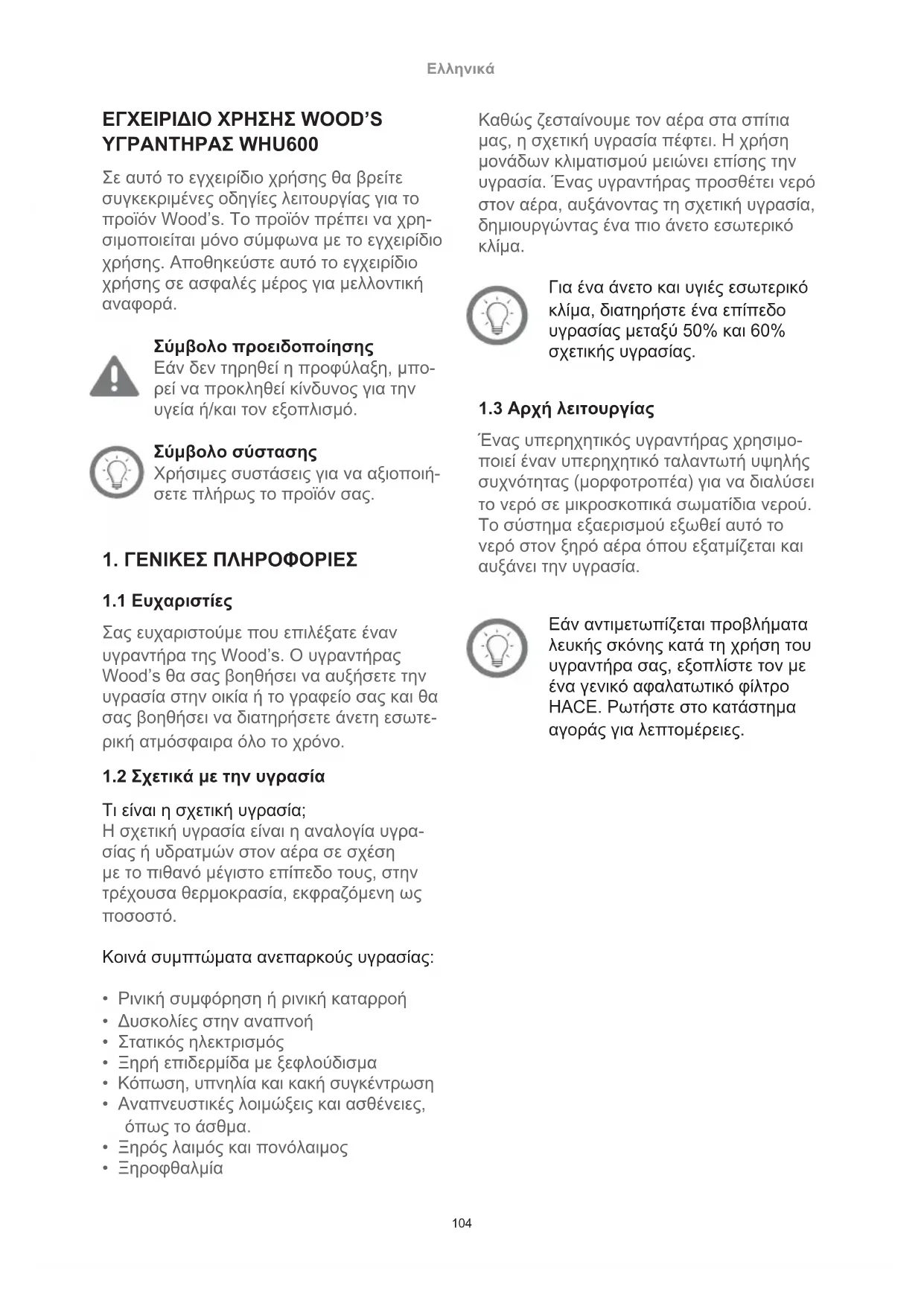 Ελληνικά

ΕΓΧΕΙΡΙΔΙΟ ΧΡΗΣΗΣ WOOD'S ΥΓΡΑΝΤΗΡΑΣ WHU600

Σε αυτό το εγχειρίδιο χρήσης θα βρείτε συγκεκριμένες οδηγίες λειτουργίας για το προϊόν Wood's. Το προϊόν πρέπει να χρησιμοποιείται μόνο σύμφωνα με το εγχειρίδιο χρήσης. Αποθηκεύστε αυτό το εγχειρίδιο χρήσης σε ασφαλές μέρος για μελλοντική αναφορά.

Σύμβολο προειδοποίησης
Εάν δεν τηρηθεί η προφύλαξη, μπορεί να προκληθεί κίνδυνος για την υγεία ή/και τον εξοπλισμό.

Σύμβολο σύστασης
Χρήσιμες συστάσεις για να αξιοποιήσετε πλήρως το προϊόν σας.

1. ΓΕΝΙΚΕΣ ΠΛΗΡΟΦΟΡΙΕΣ

1.1 Ευχαριστίες

Σας ευχαριστούμε που επιλέξατε έναν υγραντήρα της Wood's. Ο υγραντήρας Wood's θα σας βοηθήσει να αυξήσετε την υγρασία στην οικία ή το γραφείο σας και θα σας βοηθήσει να διατηρήσετε άνετη εσωτερική ατμόσφαιρα όλο το χρόνο.

1.2 Σχετικά με την υγρασία

Τι είναι η σχετική υγρασία;
Η σχετική υγρασία είναι η αναλογία υγρασίας ή υδρατμών στον αέρα σε σχέση με το πιθανό μέγιστο επίπεδο τους, στην τρέχουσα θερμοκρασία, εκφραζόμενη ως ποσοστό.

Κοινά συμπτώματα ανεπαρκούς υγρασίας:

• Ρινική συμφόρηση ή ρινική καταρροή
• Δυσκολίες στην αναπνοή
• Στατικός ηλεκτρισμός
• Ξηρή επιδερμίδα με ξεφλούδισμα
• Κόπωση, υπνηλία και κακή συγκέντρωση
• Αναπνευστικές λοιμώξεις και ασθένειες, όπως το άσθμα.
• Ξηρός λαιμός και πονόλαιμος
• Ξηροφθαλμία

Καθώς ζεσταίνουμε τον αέρα στα σπίτια μας, η σχετική υγρασία πέφτει. Η χρήση μονάδων κλιματισμού μειώνει επίσης την υγρασία. Ένας υγραντήρας προσθέτει νερό στον αέρα, αυξάνοντας τη σχετική υγρασία, δημιουργώντας ένα πιο άνετο εσωτερικό κλίμα.

Για ένα άνετο και υγιές εσωτερικό κλίμα, διατηρήστε ένα επίπεδο υγρασίας μεταξύ 50% και 60% σχετικής υγρασίας.

1.3 Αρχή λειτουργίας

Ένας υπερηχητικός υγραντήρας χρησιμοποιεί έναν υπερηχητικό ταλαντωτή υψηλής συχνότητας (μορφοτροπέα) για να διαλύσει το νερό σε μικροσκοπικά σωματίδια νερού. Το σύστημα εξαερισμού εξωθεί αυτό το νερό στον ξηρό αέρα όπου εξατμίζεται και αυξάνει την υγρασία.

Εάν αντιμετωπίζεται προβλήματα λευκής σκόνης κατά τη χρήση του υγραντήρα σας, εξοπλίστε τον με ένα γενικό αφαλατωτικό φίλτρο HACE. Ρωτήστε στο κατάστημα αγοράς για λεπτομέρειες.

104